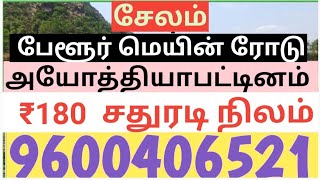 சேலம்

பேளூர் மெயின் ரோடு

அயோத்தியாபட்டினம்

₹180 சதுரடி நிலம்

9600406521